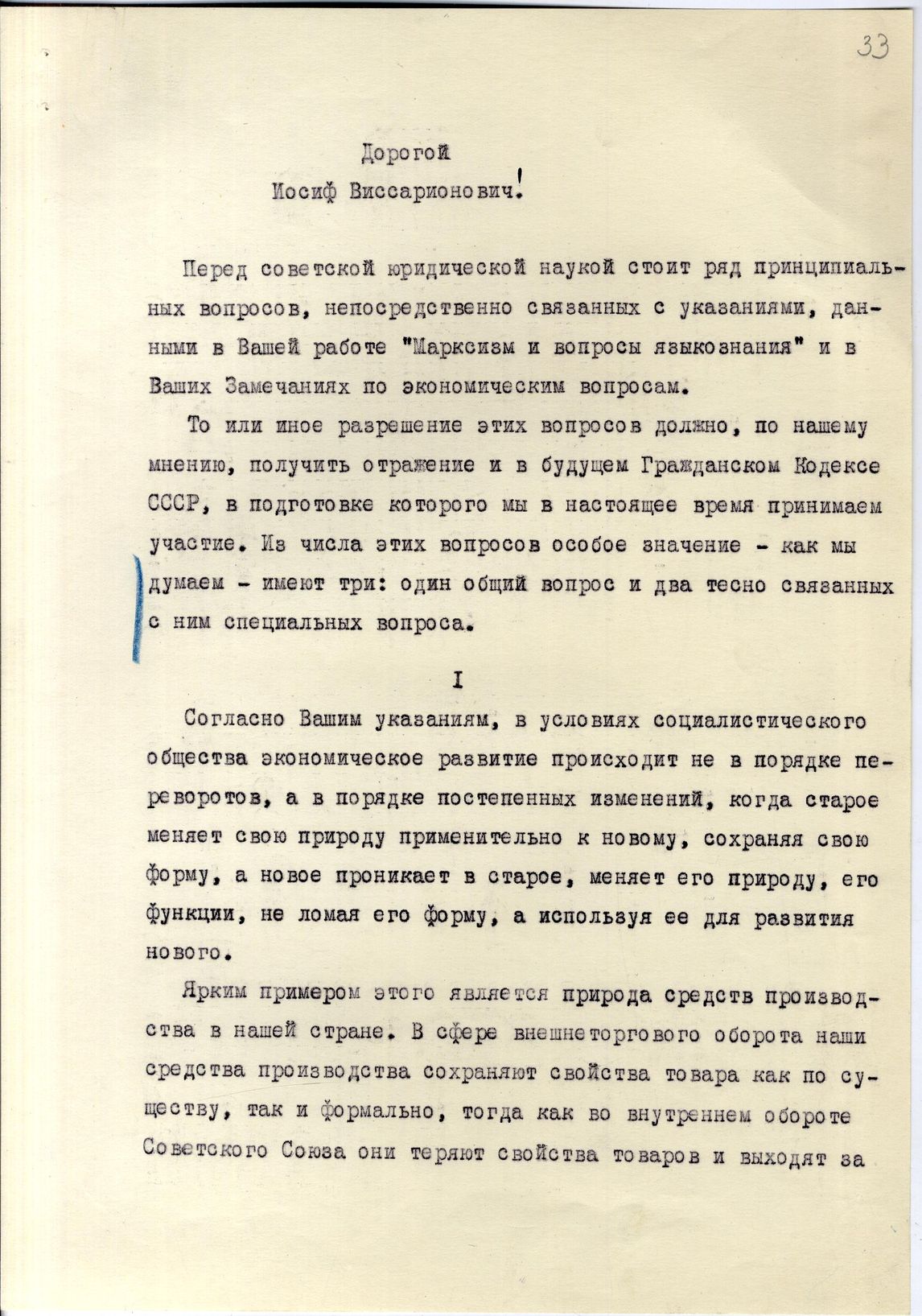 33

Дорогой

Иосиф Виссарионович!

Перед советской юридической наукой стоит ряд принципиальных вопросов, непосредственно связанных с указаниями, данными в Вашей работе "Марксизм и вопросы языкознания" и в Ваших Замечаниях по экономическим вопросам.

То или иное разрешение этих вопросов должно, по нашему мнению, получить отражение и в будущем Гражданском Кодексе СССР, в подготовке которого мы в настоящее время принимаем участие. Из числа этих вопросов особое значение - как мы думаем - имеют три: один общий вопрос и два тесно связанных с ним специальных вопроса.

I

Согласно Вашим указаниям, в условиях социалистического общества экономическое развитие происходит не в порядке переворотов, а в порядке постепенных изменений, когда старое меняет свою природу применительно к новому, сохраняя свою форму, а новое проникает в старое, меняет его природу, его функции, не ломая его форму, а используя ее для развития нового.

Ярким примером этого является природа средств производства в нашей стране. В сфере внешнеторгового оборота наши средства производства сохраняют свойства товара как по существу, так и формально, тогда как во внутреннем обороте Советского Союза они теряют свойства товаров и выходят за